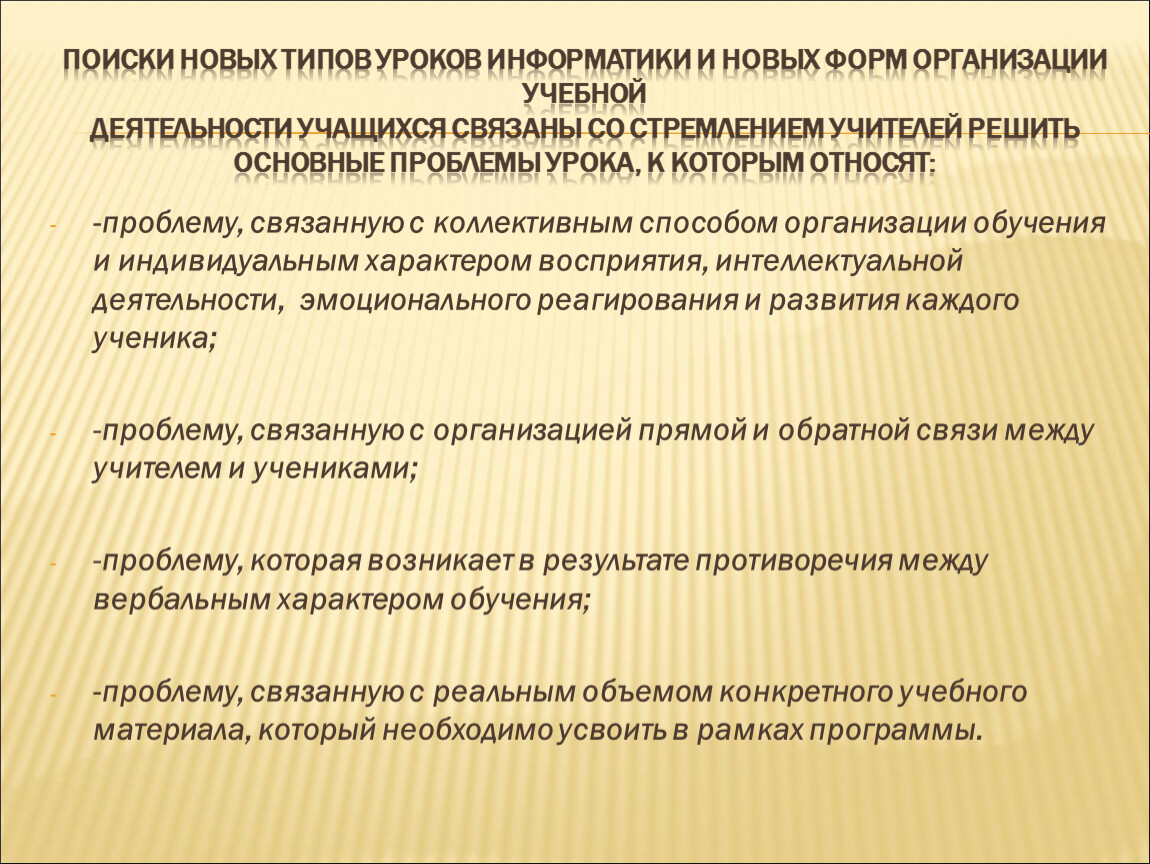 ПОИСКИ НОВЫХ ТИПОВ УРОКОВ ИНФОРМАТИКИ И НОВЫХ ФОРМ ОРГАНИЗАЦИИ УЧЕБНОЙ
ДЕЯТЕЛЬНОСТИ УЧАЩИХСЯ СВЯЗАНЫ СО СТРЕМЛЕНИЕМ УЧИТЕЛЕЙ РЕШИТЬ ОСНОВНЫЕ ПРОБЛЕМЫ УРОКА, К КОТОРЫМ ОТНОСЯТ:

- -проблему, связанную с коллективным способом организации обучения и индивидуальным характером восприятия, интеллектуальной деятельности, эмоционального реагирования и развития каждого ученика;

- -проблему, связанную с организацией прямой и обратной связи между учителем и учениками;

- -проблему, которая возникает в результате противоречия между вербальным характером обучения;

- -проблему, связанную с реальным объемом конкретного учебного материала, который необходимо усвоить в рамках программы.